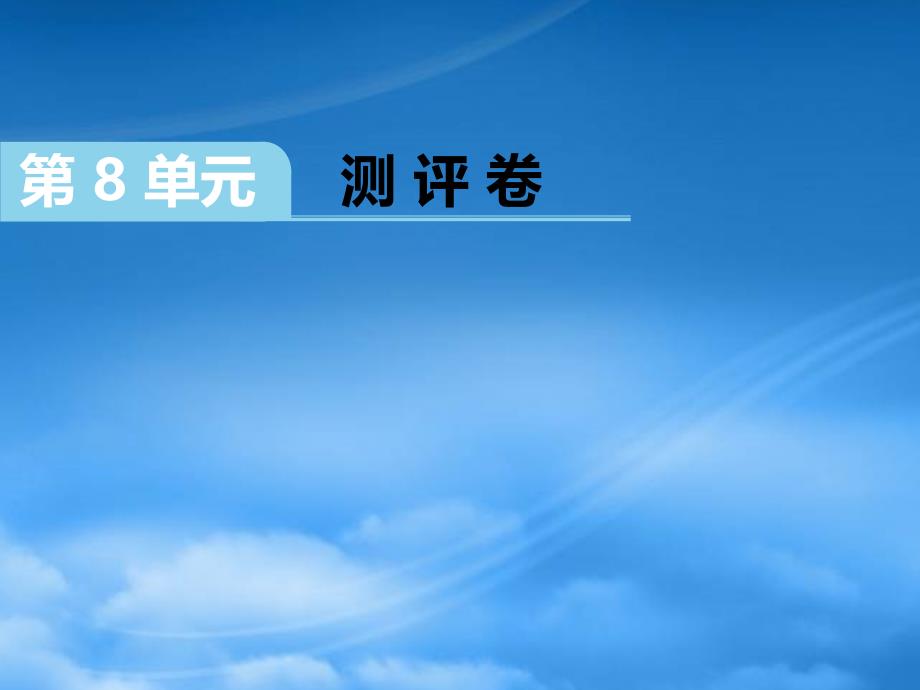 第 8 单元 测 评 卷